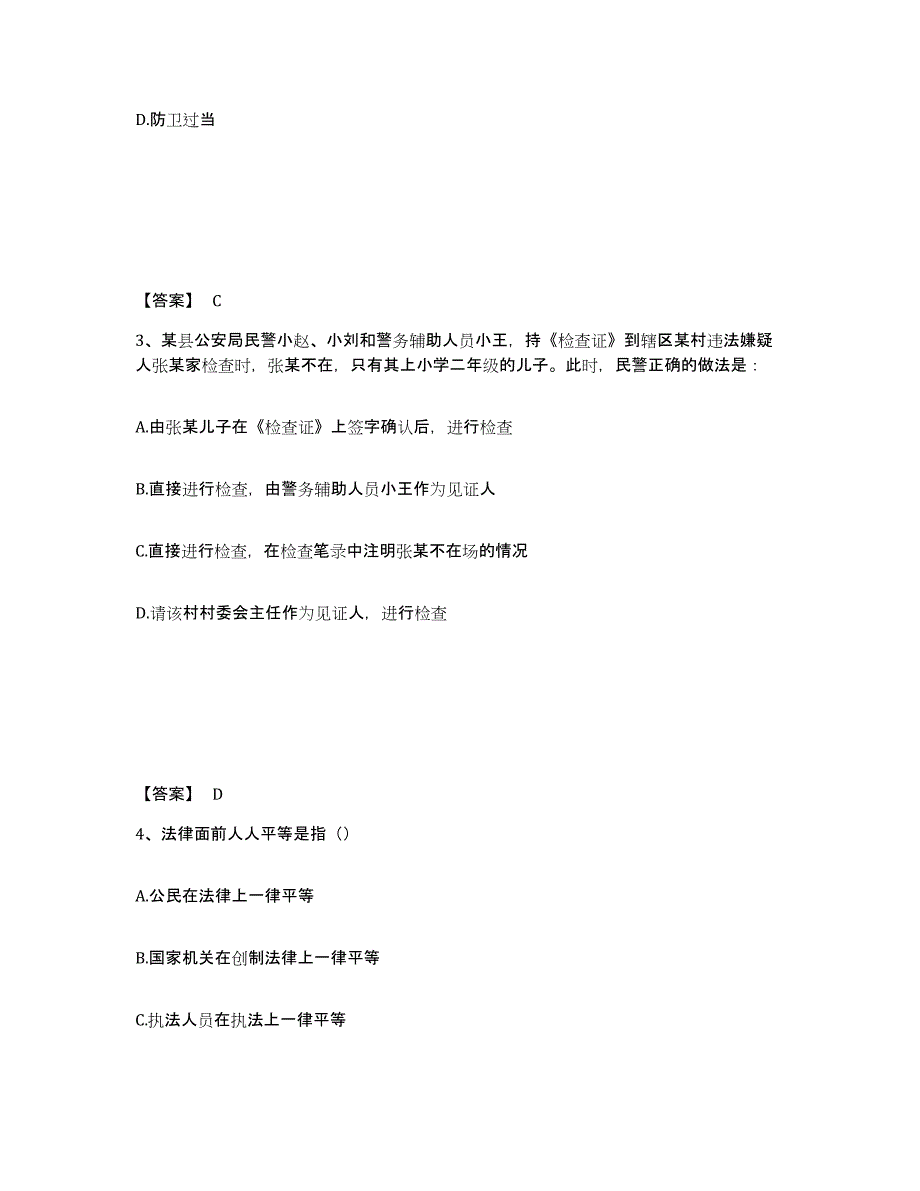 D.防卫过当

【答案】 C

3、某县公安局民警小赵、小刘和警务辅助人员小王，持《检查证》到辖区某村违法嫌疑人张某家检查时，张某不在，只有其上小学二年级的儿子。此时，民警正确的做法是：

A.由张某儿子在《检查证》上签字确认后，进行检查

B.直接进行检查，由警务辅助人员小王作为见证人

C.直接进行检查，在检查笔录中注明张某不在场的情况

D.请该村村委会主任作为见证人，进行检查

【答案】 D

4、法律面前人人平等是指（）

A.公民在法律上一律平等

B.国家机关在创制法律上一律平等

C.执法人员在执法上一律平等